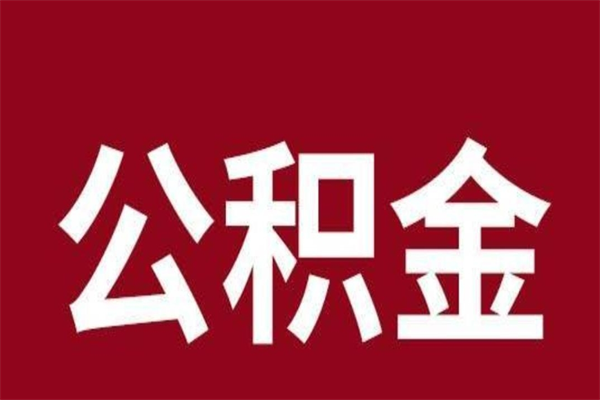 公积金